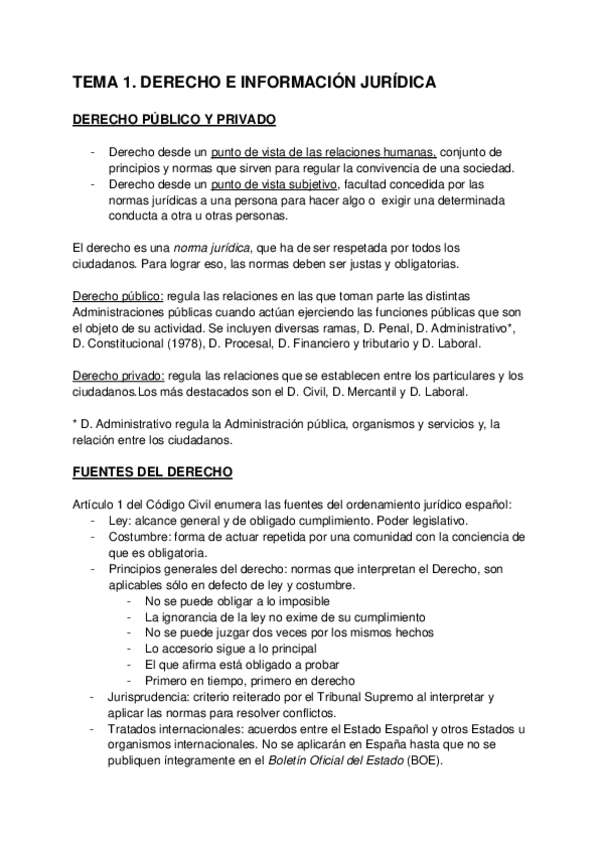 TEMA 1. DERECHO E INFORMACIÓN JURÍDICA

DERECHO PÚBLICO Y PRIVADO

- Derecho desde un punto de vista de las relaciones humanas, conjunto de principios y normas que sirven para regular la convivencia de una sociedad.
- Derecho desde un punto de vista subjetivo, facultad concedida por las normas jurídicas a una persona para hacer algo o exigir una determinada conducta a otra u otras personas.

El derecho es una norma jurídica, que ha de ser respetada por todos los ciudadanos. Para lograr eso, las normas deben ser justas y obligatorias.

Derecho público: regula las relaciones en las que toman parte las distintas Administraciones públicas cuando actúan ejerciendo las funciones públicas que son el objeto de su actividad. Se incluyen diversas ramas, D. Penal, D. Administrativo*, D. Constitucional (1978), D. Procesal, D. Financiero y tributario y D. Laboral.

Derecho privado: regula las relaciones que se establecen entre los particulares y los ciudadanos.Los más destacados son el D. Civil, D. Mercantil y D. Laboral.

* D. Administrativo regula la Administración pública, organismos y servicios y, la relación entre los ciudadanos.

FUENTES DEL DERECHO

Artículo 1 del Código Civil enumera las fuentes del ordenamiento jurídico español:
- Ley: alcance general y de obligado cumplimiento. Poder legislativo.
- Costumbre: forma de actuar repetida por una comunidad con la conciencia de que es obligatoria.
- Principios generales del derecho: normas que interpretan el Derecho, son aplicables sólo en defecto de ley y costumbre.
  - No se puede obligar a lo imposible
  - La ignorancia de la ley no exime de su cumplimiento
  - No se puede juzgar dos veces por los mismos hechos
  - Lo accesorio sigue a lo principal
  - El que afirma está obligado a probar
  - Primero en tiempo, primero en derecho
- Jurisprudencia: criterio reiterado por el Tribunal Supremo al interpretar y aplicar las normas para resolver conflictos.
- Tratados internacionales: acuerdos entre el Estado Español y otros Estados u organismos internacionales. No se aplicarán en España hasta que no se publiquen íntegramente en el Boletín Oficial del Estado (BOE).